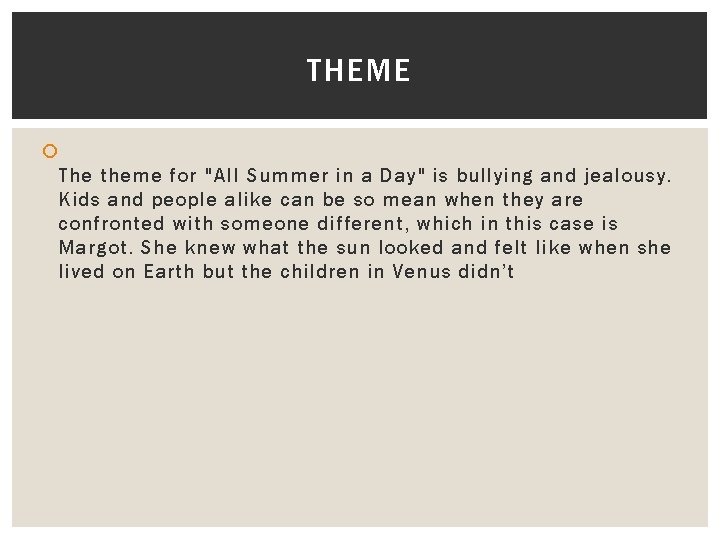 THEME

• The theme for "All Summer in a Day" is bullying and jealousy. Kids and people alike can be so mean when they are confronted with someone different, which in this case is Margot. She knew what the sun looked and felt like when she lived on Earth but the children in Venus didn't